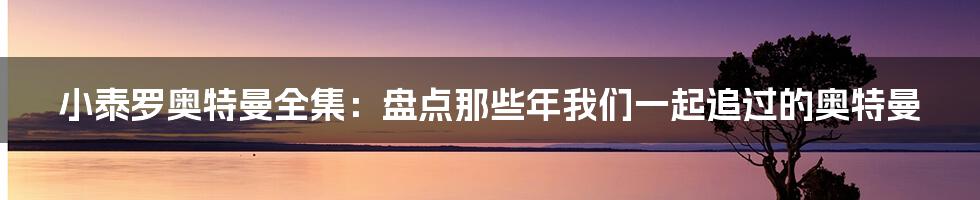 小泰罗奥特曼全集：盘点那些年我们一起追过的奥特曼